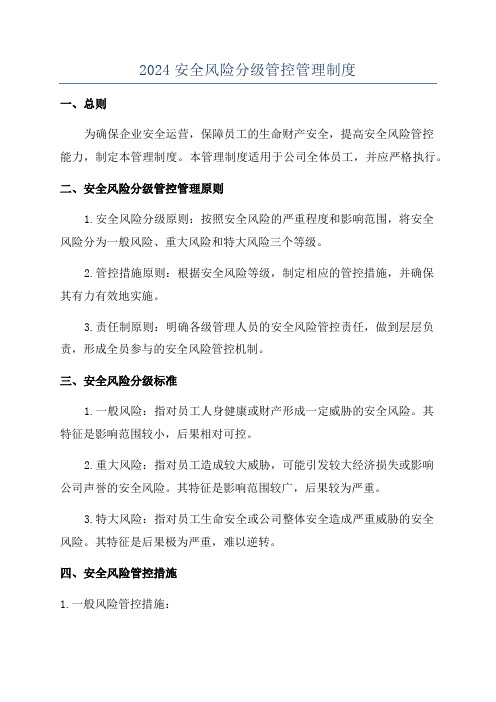 2024 安全风险分级管控管理制度

一、总则

为确保企业安全运营，保障员工的生命财产安全，提高安全风险管控能力，制定本管理制度。本管理制度适用于公司全体员工，并应严格执行。

二、安全风险分级管控管理原则

1.安全风险分级原则：按照安全风险的严重程度和影响范围，将安全风险分为一般风险、重大风险和特大风险三个等级。

2.管控措施原则：根据安全风险等级，制定相应的管控措施，并确保其有力有效地实施。

3.责任制原则：明确各级管理人员的安全风险管控责任，做到层层负责，形成全员参与的安全风险管控机制。

三、安全风险分级标准

1.一般风险：指对员工人身健康或财产形成一定威胁的安全风险。其特征是影响范围较小，后果相对可控。

2.重大风险：指对员工造成较大威胁，可能引发较大经济损失或影响公司声誉的安全风险。其特征是影响范围较广，后果较为严重。

3.特大风险：指对员工生命安全或公司整体安全造成严重威胁的安全风险。其特征是后果极为严重，难以逆转。

四、安全风险管控措施

1.一般风险管控措施：